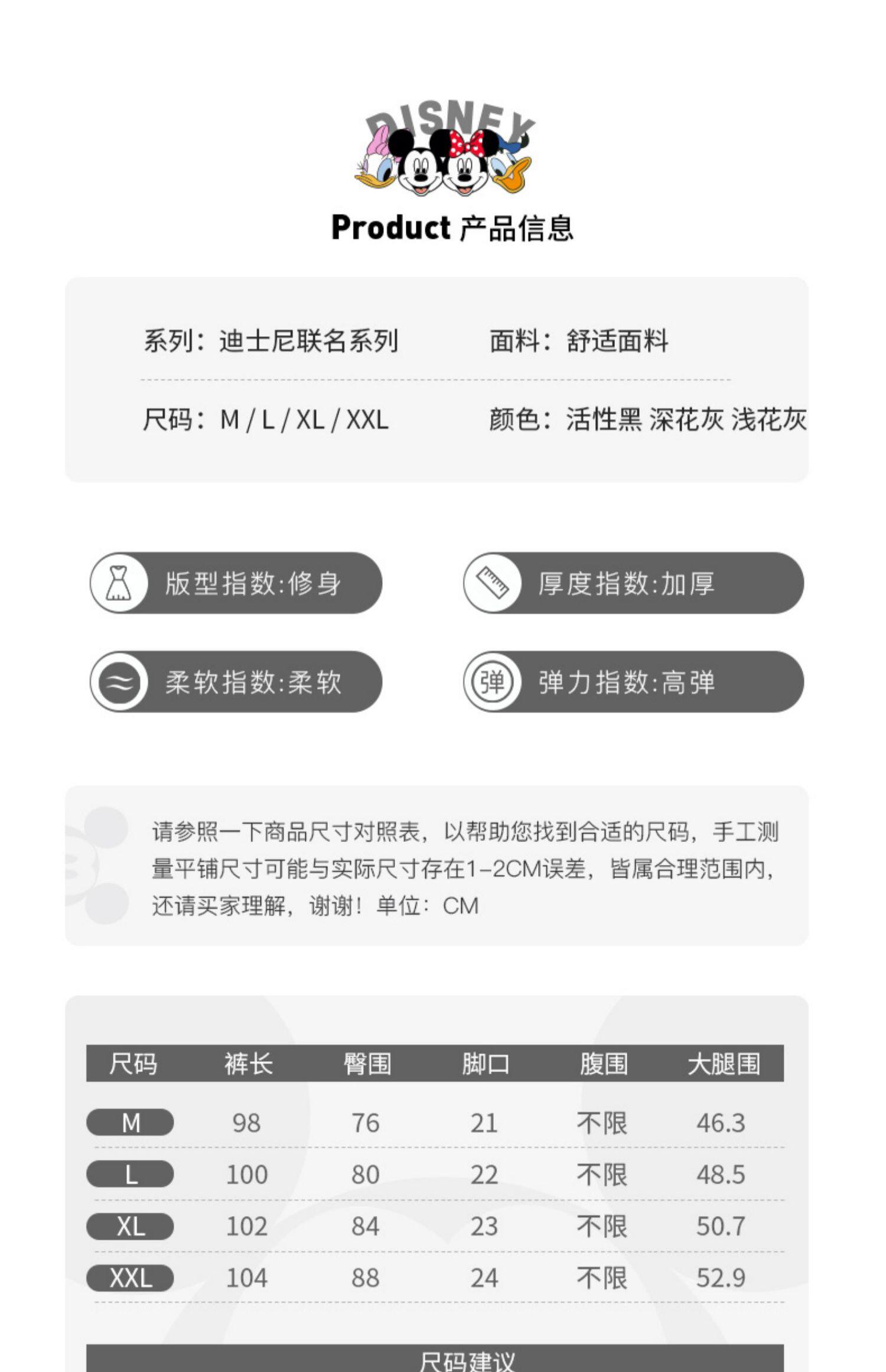 DISNEY

Product 产品信息

系列：迪士尼联名系列

面料：舒适面料

尺码：M / L / XL / XXL

颜色：活性黑 深花灰 浅花灰

版型指数:修身

厚度指数:加厚

柔软指数:柔软

弹

弹力指数:高弹

请参照一下商品尺寸对照表，以帮助您找到合适的尺码，手工测量平铺尺寸可能与实际尺寸存在1-2CM误差，皆属合理范围内，还请买家理解，谢谢！单位：CM

| 尺码 | 裤长 | 臀围 | 脚口 | 腹围 | 大腿围 |
|---|---|---|---|---|---|
| M | 98 | 76 | 21 | 不限 | 46.3 |
| L | 100 | 80 | 22 | 不限 | 48.5 |
| XL | 102 | 84 | 23 | 不限 | 50.7 |
| XXL | 104 | 88 | 24 | 不限 | 52.9 |

尺码建议